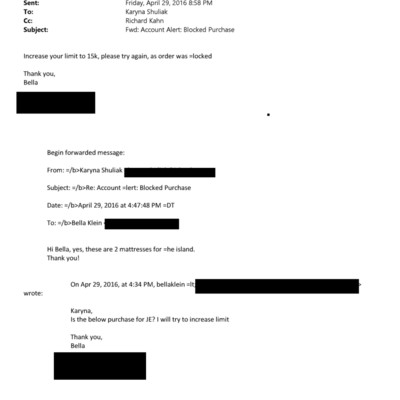 Sent: Friday, April 29, 2016 8:58 PM
To: Karyna Shuliak
Cc: Richard Kahn
Subject: Fwd: Account Alert: Blocked Purchase

Increase your limit to 15k, please try again, as order was =locked

Thank you,
Bella

Begin forwarded message:

From: =/b>Karyna Shuliak

Subject: =/b>Re: Account =lert: Blocked Purchase

Date: =/b>April 29, 2016 at 4:47:48 PM =DT

To: =/b>Bella Klein

Hi Bella, yes, these are 2 mattresses for =he island.
Thank you!

On Apr 29, 2016, at 4:34 PM, bellaklein =lt; > wrote:

Karyna,
Is the below purchase for JE? I will try to increase limit

Thank you,
Bella